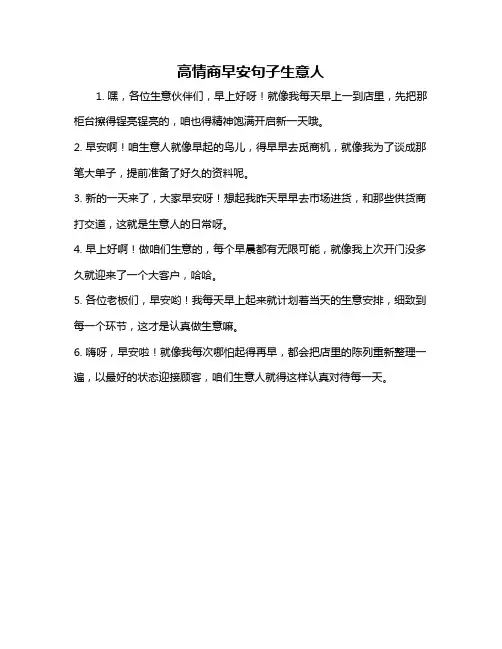 高情商早安句子生意人

1. 嘿，各位生意伙伴们，早上好呀！就像我每天早上一到店里，先把那柜台擦得锃亮锃亮的，咱也得精神饱满开启新一天哦。

2. 早安啊！咱生意人就像早起的鸟儿，得早早去觅商机，就像我为了谈成那笔大单子，提前准备了好久的资料呢。

3. 新的一天来了，大家早安呀！想起我昨天早早去市场进货，和那些供货商打交道，这就是生意人的日常呀。

4. 早上好啊！做咱们生意的，每个早晨都有无限可能，就像我上次开门没多久就迎来了一个大客户，哈哈。

5. 各位老板们，早安哟！我每天早上起来就计划着当天的生意安排，细致到每一个环节，这才是认真做生意嘛。

6. 嗨呀，早安啦！就像我每次哪怕起得再早，都会把店里的陈列重新整理一遍，以最好的状态迎接顾客，咱们生意人就得这样认真对待每一天。